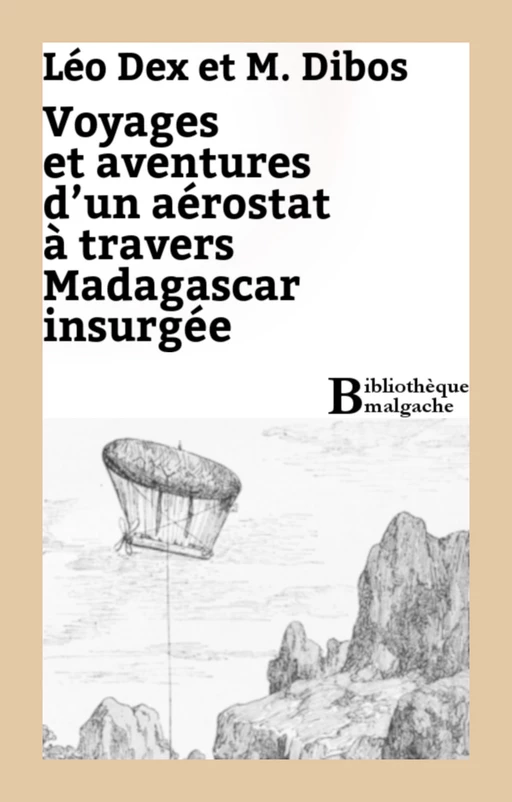 Léo Dex et M. Dibos

Voyages et aventures d’un aérostat à travers Madagascar insurgée

Bibliothèque malgache